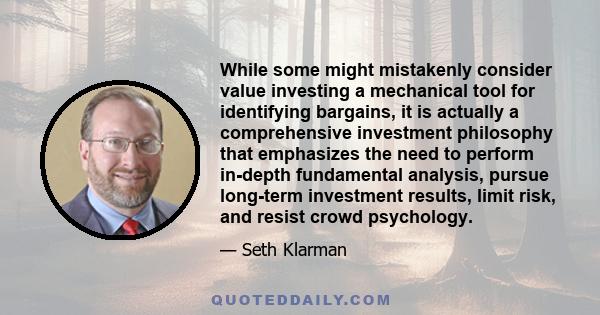 While some might mistakenly consider value investing a mechanical tool for identifying bargains, it is actually a comprehensive investment philosophy that emphasizes the need to perform in-depth fundamental analysis, pursue long-term investment results, limit risk, and resist crowd psychology.

— Seth Klarman

QUOTEDDAILY.COM